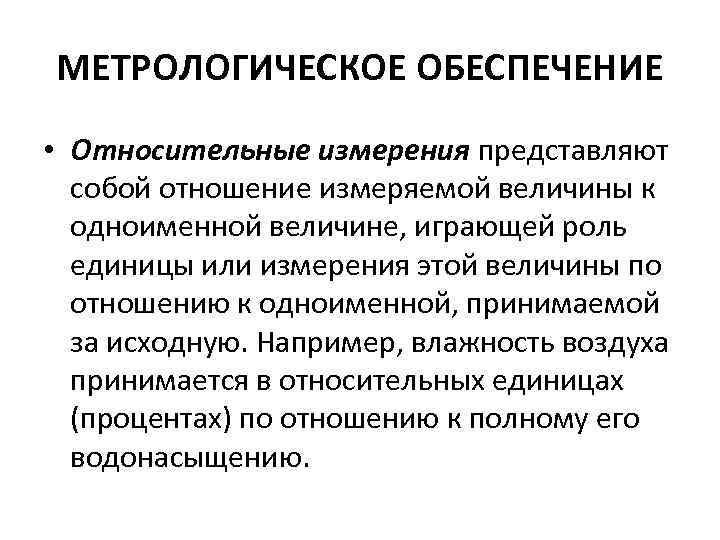 МЕТРОЛОГИЧЕСКОЕ ОБЕСПЕЧЕНИЕ

• Относительные измерения представляют собой отношение измеряемой величины к одноименной величине, играющей роль единицы или измерения этой величины по отношению к одноименной, принимаемой за исходную. Например, влажность воздуха принимается в относительных единицах (процентах) по отношению к полному его водонасыщению.